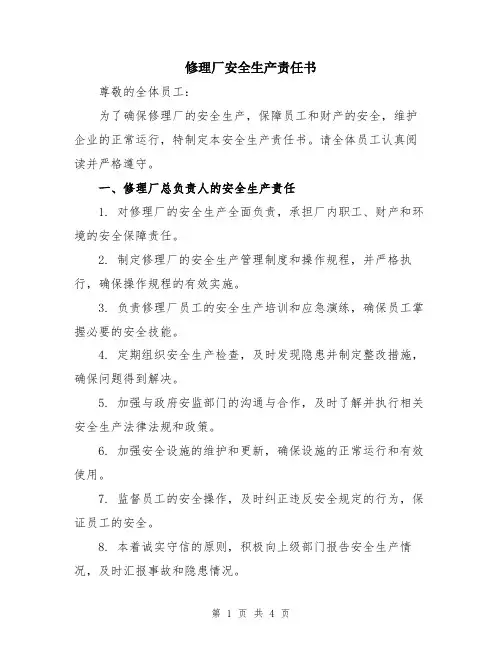 修理厂安全生产责任书

尊敬的全体员工：

为了确保修理厂的安全生产，保障员工和财产的安全，维护企业的正常运行，特制定本安全生产责任书。请全体员工认真阅读并严格遵守。

一、修理厂总负责人的安全生产责任

1. 对修理厂的安全生产全面负责，承担厂内职工、财产和环境的安全保障责任。

2. 制定修理厂的安全生产管理制度和操作规程，并严格执行，确保操作规程的有效实施。

3. 负责修理厂员工的安全生产培训和应急演练，确保员工掌握必要的安全技能。

4. 定期组织安全生产检查，及时发现隐患并制定整改措施，确保问题得到解决。

5. 加强与政府安监部门的沟通与合作，及时了解并执行相关安全生产法律法规和政策。

6. 加强安全设施的维护和更新，确保设施的正常运行和有效使用。

7. 监督员工的安全操作，及时纠正违反安全规定的行为，保证员工的安全。

8. 本着诚实守信的原则，积极向上级部门报告安全生产情况，及时汇报事故和隐患情况。

第 1 页 共 4 页